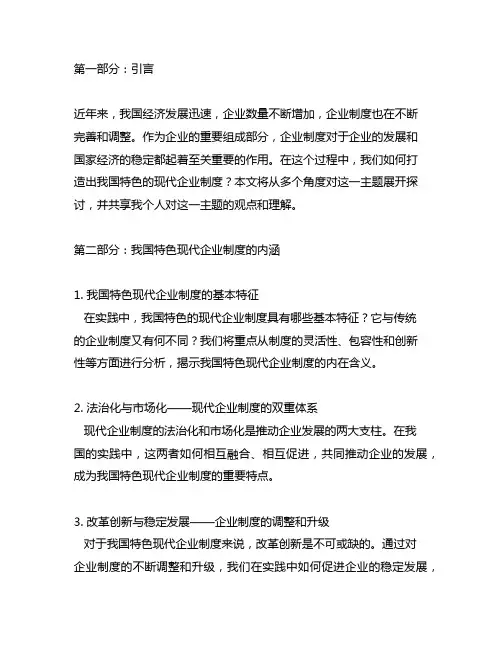 第一部分：引言

近年来，我国经济发展迅速，企业数量不断增加，企业制度也在不断完善和调整。作为企业的重要组成部分，企业制度对于企业的发展和国家经济的稳定都起着至关重要的作用。在这个过程中，我们如何打造出我国特色的现代企业制度？本文将从多个角度对这一主题展开探讨，并共享我个人对这一主题的观点和理解。

第二部分：我国特色现代企业制度的内涵

1. 我国特色现代企业制度的基本特征
在实践中，我国特色的现代企业制度具有哪些基本特征？它与传统的企业制度又有何不同？我们将重点从制度的灵活性、包容性和创新性等方面进行分析，揭示我国特色现代企业制度的内在含义。

2. 法治化与市场化——现代企业制度的双重体系
现代企业制度的法治化和市场化是推动企业发展的两大支柱。在我国的实践中，这两者如何相互融合、相互促进，共同推动企业的发展，成为我国特色现代企业制度的重要特点。

3. 改革创新与稳定发展——企业制度的调整和升级
对于我国特色现代企业制度来说，改革创新是不可或缺的。通过对企业制度的不断调整和升级，我们在实践中如何促进企业的稳定发展，